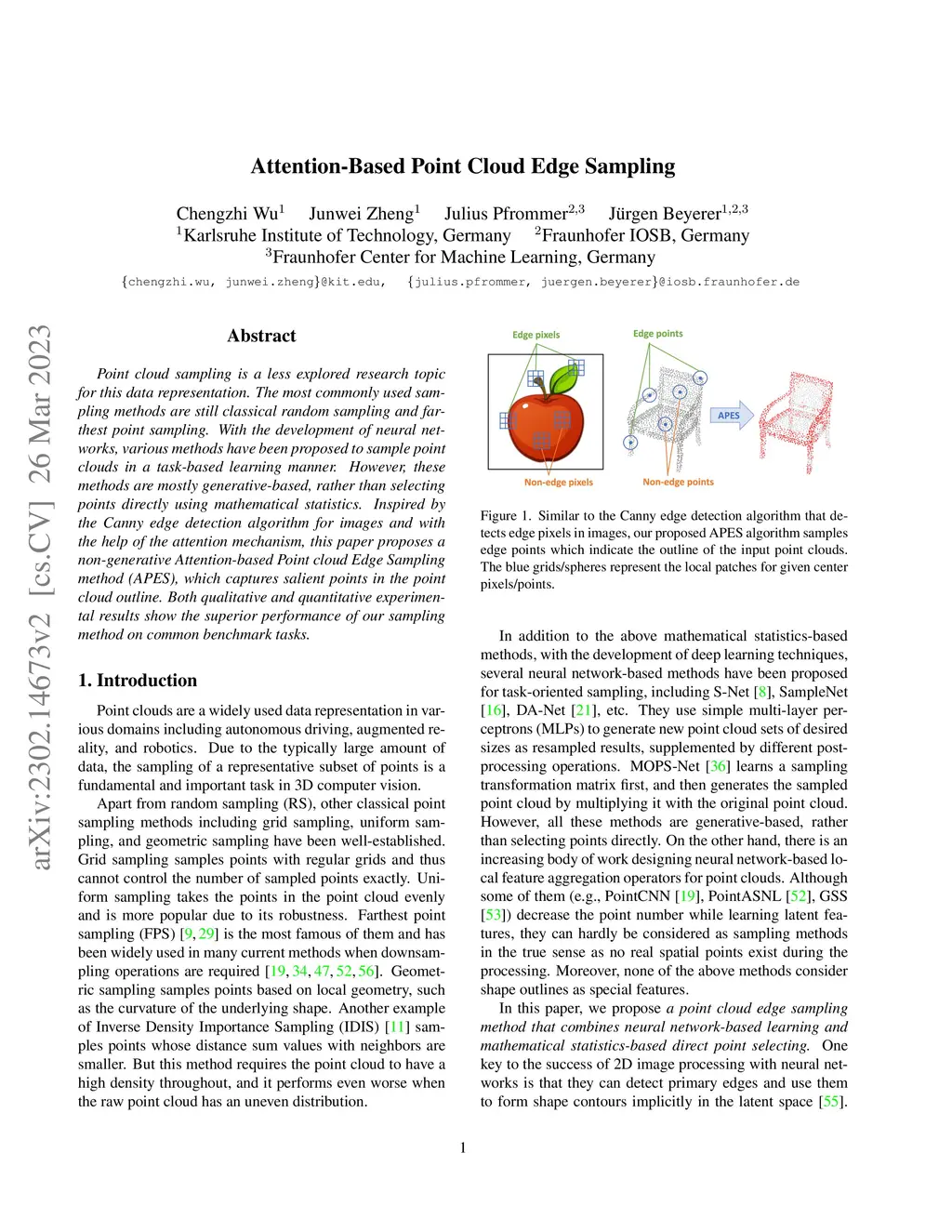 Attention-Based Point Cloud Edge Sampling

Chengzhi Wu$^1$ Junwei Zheng$^1$ Julius Pfrommer$^{2,3}$ Jürgen Beyerer$^{1,2,3}$
$^1$Karlsruhe Institute of Technology, Germany $^2$Fraunhofer IOSB, Germany
$^3$Fraunhofer Center for Machine Learning, Germany
{chengzhi.wu, junwei.zheng}@kit.edu, {julius.pfrommer, juergen.beyerer}@iosb.fraunhofer.de

arXiv:2302.14673v2 [cs.CV] 26 Mar 2023

Abstract

Point cloud sampling is a less explored research topic for this data representation. The most commonly used sampling methods are still classical random sampling and farthest point sampling. With the development of neural networks, various methods have been proposed to sample point clouds in a task-based learning manner. However, these methods are mostly generative-based, rather than selecting points directly using mathematical statistics. Inspired by the Canny edge detection algorithm for images and with the help of the attention mechanism, this paper proposes a non-generative Attention-based Point cloud Edge Sampling method (APES), which captures salient points in the point cloud outline. Both qualitative and quantitative experimental results show the superior performance of our sampling method on common benchmark tasks.

1. Introduction

Point clouds are a widely used data representation in various domains including autonomous driving, augmented reality, and robotics. Due to the typically large amount of data, the sampling of a representative subset of points is a fundamental and important task in 3D computer vision.

Apart from random sampling (RS), other classical point sampling methods including grid sampling, uniform sampling, and geometric sampling have been well-established. Grid sampling samples points with regular grids and thus cannot control the number of sampled points exactly. Uniform sampling takes the points in the point cloud evenly and is more popular due to its robustness. Farthest point sampling (FPS) [9, 29] is the most famous of them and has been widely used in many current methods when downsampling operations are required [19, 34, 47, 52, 56]. Geometric sampling samples points based on local geometry, such as the curvature of the underlying shape. Another example of Inverse Density Importance Sampling (IDIS) [11] samples points whose distance sum values with neighbors are smaller. But this method requires the point cloud to have a high density throughout, and it performs even worse when the raw point cloud has an uneven distribution.

Edge pixels
Edge points
APES
Non-edge pixels
Non-edge points

Figure 1. Similar to the Canny edge detection algorithm that detects edge pixels in images, our proposed APES algorithm samples edge points which indicate the outline of the input point clouds. The blue grids/spheres represent the local patches for given center pixels/points.

In addition to the above mathematical statistics-based methods, with the development of deep learning techniques, several neural network-based methods have been proposed for task-oriented sampling, including S-Net [8], SampleNet [16], DA-Net [21], etc. They use simple multi-layer perceptrons (MLPs) to generate new point cloud sets of desired sizes as resampled results, supplemented by different post-processing operations. MOPS-Net [36] learns a sampling transformation matrix first, and then generates the sampled point cloud by multiplying it with the original point cloud. However, all these methods are generative-based, rather than selecting points directly. On the other hand, there is an increasing body of work designing neural network-based local feature aggregation operators for point clouds. Although some of them (e.g., PointCNN [19], PointASNL [52], GSS [53]) decrease the point number while learning latent features, they can hardly be considered as sampling methods in the true sense as no real spatial points exist during the processing. Moreover, none of the above methods consider shape outlines as special features.

In this paper, we propose a point cloud edge sampling method that combines neural network-based learning and mathematical statistics-based direct point selecting. One key to the success of 2D image processing with neural networks is that they can detect primary edges and use them to form shape contours implicitly in the latent space [55].

1